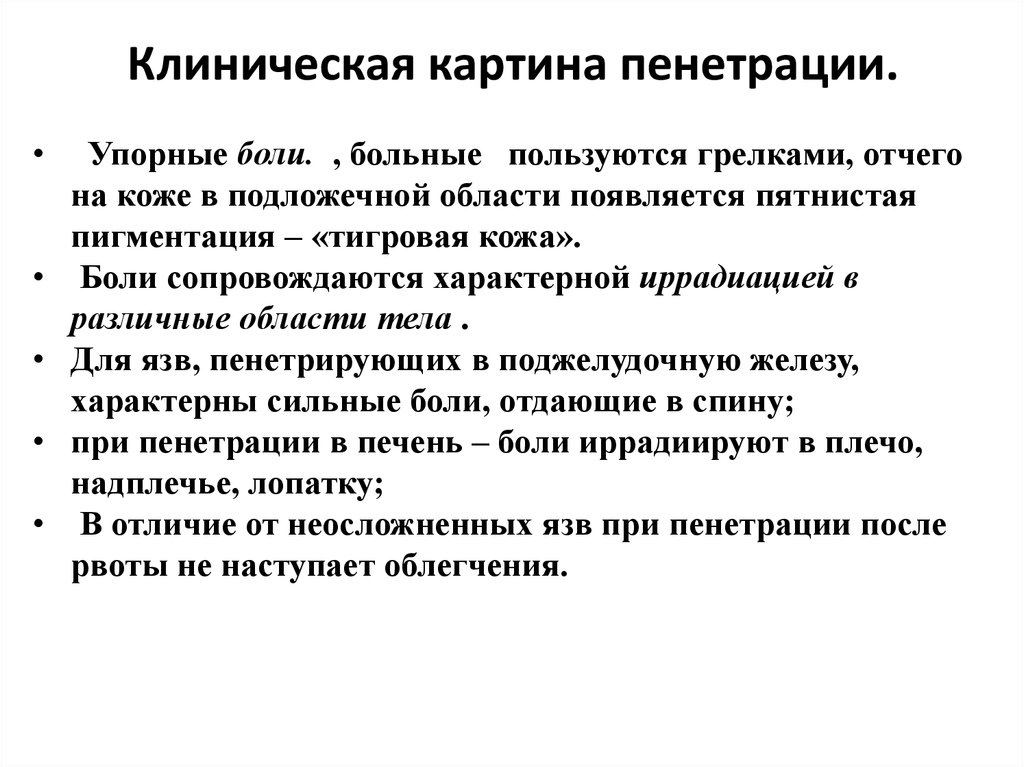 Клиническая картина пенетрации.

• Упорные боли. , больные пользуются грелками, отчего на коже в подложечной области появляется пятнистая пигментация – «тигровая кожа».
• Боли сопровождаются характерной иррадиацией в различные области тела .
• Для язв, пенетрирующих в поджелудочную железу, характерны сильные боли, отдающие в спину;
• при пенетрации в печень – боли иррадиируют в плечо, надплечье, лопатку;
• В отличие от неосложненных язв при пенетрации после рвоты не наступает облегчения.